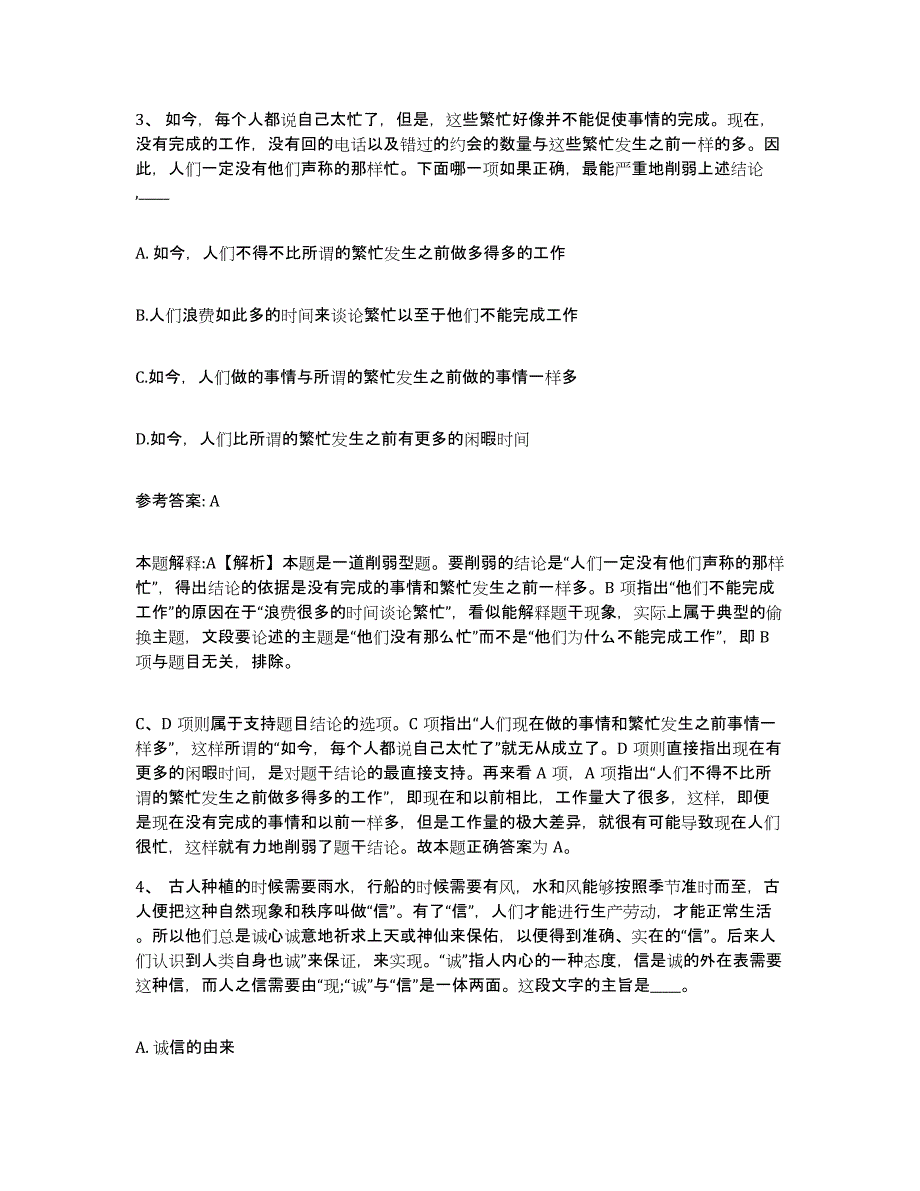 3、 如今，每个人都说自己太忙了，但是，这些繁忙好像并不能促使事情的完成。现在，没有完成的工作，没有回的电话以及错过的约会的数量与这些繁忙发生之前一样的多。因此，人们一定没有他们声称的那样忙。下面哪一项如果正确，最能严重地削弱上述结论，____

A. 如今，人们不得不比所谓的繁忙发生之前做多得多的工作

B.人们浪费如此多的时间来谈论繁忙以至于他们不能完成工作

C.如今，人们做的事情与所谓的繁忙发生之前做的事情一样多

D.如今，人们比所谓的繁忙发生之前有更多的闲暇时间

参考答案: A

本题解释:A【解析】本题是一道削弱型题。要削弱的结论是“人们一定没有他们声称的那样忙”，得出结论的依据是没有完成的事情和繁忙发生之前一样多。B 项指出“他们不能完成工作”的原因在于“浪费很多的时间谈论繁忙”，看似能解释题干现象，实际上属于典型的偷换主题，文段要论述的主题是“他们没有那么忙”而不是“他们为什么不能完成工作”，即 B 项与题目无关，排除。

C、D 项则属于支持题目结论的选项。C 项指出“人们现在做的事情和繁忙发生之前事情一样多”，这样所谓的“如今，每个人都说自己太忙了”就无从成立了。D 项则直接指出现在有更多的闲暇时间，是对题干结论的最直接支持。再来看 A 项，A 项指出“人们不得不比所谓的繁忙发生之前做多得多的工作”，即现在和以前相比，工作量大了很多，这样，即便是现在没有完成的事情和以前一样多，但是工作量的极大差异，就很有可能导致现在人们很忙，这样就有力地削弱了题干结论。故本题正确答案为 A。

4、 古人种植的时候需要雨水，行船的时候需要有风，水和风能够按照季节准时而至，古人便把这种自然现象和秩序叫做“信”。有了“信”，人们才能进行生产劳动，才能正常生活。所以他们总是诚心诚意地祈求上天或神仙来保佑，以便得到准确、实在的“信”。后来人们认识到人类自身也诚”来保证，来实现。“诚”指人内心的一种态度，信是诚的外在表需要这种信，而人之信需要由“现;“诚”与“信”是一体两面。这段文字的主旨是____。

A. 诚信的由来